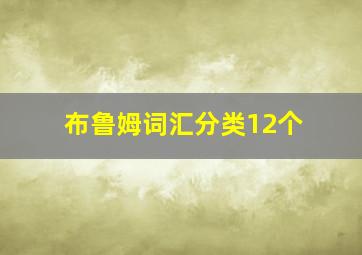 布鲁姆词汇分类12个